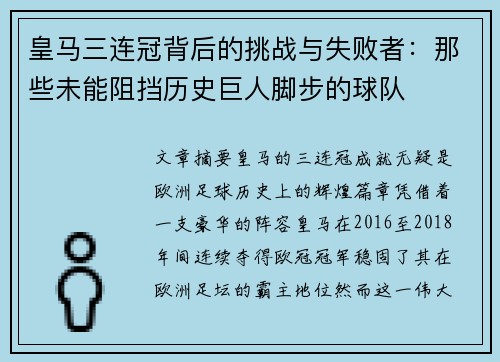 皇马三连冠背后的挑战与失败者：那些未能阻挡历史巨人脚步的球队

文章摘要皇马的三连冠成就无疑是欧洲足球历史上的辉煌篇章凭借着一支豪华的阵容皇马在2016至2018年间连续夺得欧冠冠军稳固了其在欧洲足坛的霸主地位然而这一伟大